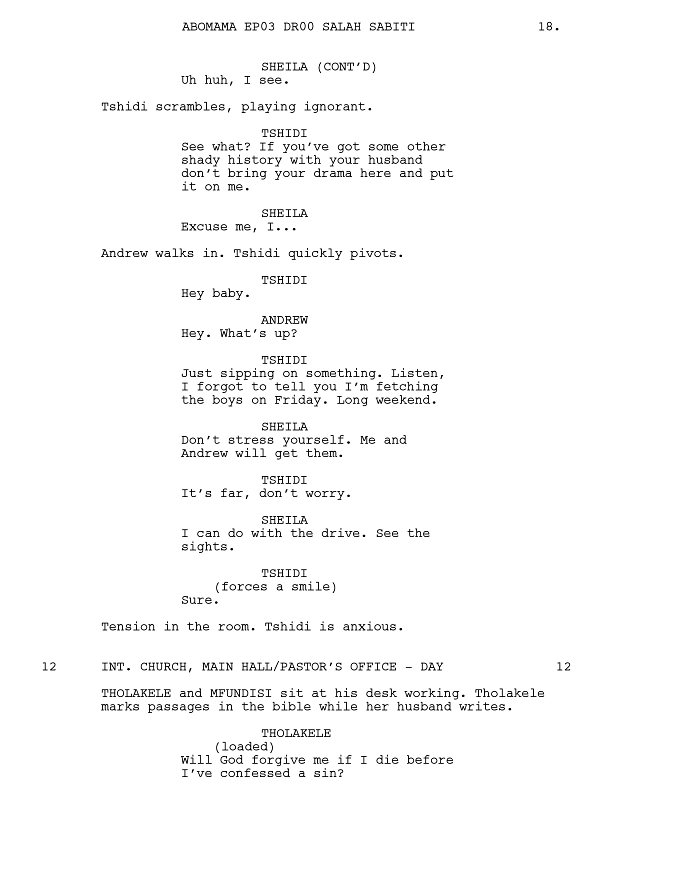 ABOMAMA EP03 DR00 SALAH SABITI 18.

SHEILA (CONT'D)
Uh huh, I see.

Tshidi scrambles, playing ignorant.

TSHIDI
See what? If you've got some other shady history with your husband don't bring your drama here and put it on me.

SHEILA
Excuse me, I...

Andrew walks in. Tshidi quickly pivots.

TSHIDI
Hey baby.

ANDREW
Hey. What's up?

TSHIDI
Just sipping on something. Listen, I forgot to tell you I'm fetching the boys on Friday. Long weekend.

SHEILA
Don't stress yourself. Me and Andrew will get them.

TSHIDI
It's far, don't worry.

SHEILA
I can do with the drive. See the sights.

TSHIDI
(forces a smile)
Sure.

Tension in the room. Tshidi is anxious.

12 INT. CHURCH, MAIN HALL/PASTOR'S OFFICE - DAY 12

THOLAKELE and MFUNDISI sit at his desk working. Tholakele marks passages in the bible while her husband writes.

THOLAKELE
(loaded)
Will God forgive me if I die before I've confessed a sin?